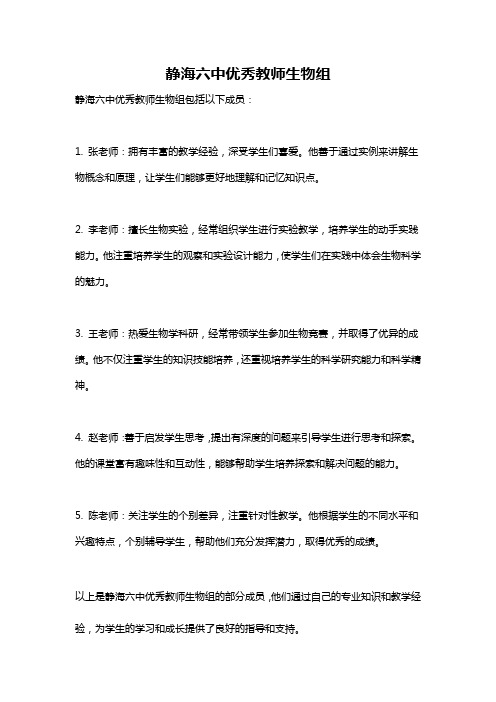 静海六中优秀教师生物组

静海六中优秀教师生物组包括以下成员：

1. 张老师：拥有丰富的教学经验，深受学生们喜爱。他善于通过实例来讲解生物概念和原理，让学生们能够更好地理解和记忆知识点。

2. 李老师：擅长生物实验，经常组织学生进行实验教学，培养学生的动手实践能力。他注重培养学生的观察和实验设计能力，使学生们在实践中体会生物科学的魅力。

3. 王老师：热爱生物学科研，经常带领学生参加生物竞赛，并取得了优异的成绩。他不仅注重学生的知识技能培养，还重视培养学生的科学研究能力和科学精神。

4. 赵老师：善于启发学生思考，提出有深度的问题来引导学生进行思考和探索。他的课堂富有趣味性和互动性，能够帮助学生培养探索和解决问题的能力。

5. 陈老师：关注学生的个别差异，注重针对性教学。他根据学生的不同水平和兴趣特点，个别辅导学生，帮助他们充分发挥潜力，取得优秀的成绩。

以上是静海六中优秀教师生物组的部分成员，他们通过自己的专业知识和教学经验，为学生的学习和成长提供了良好的指导和支持。